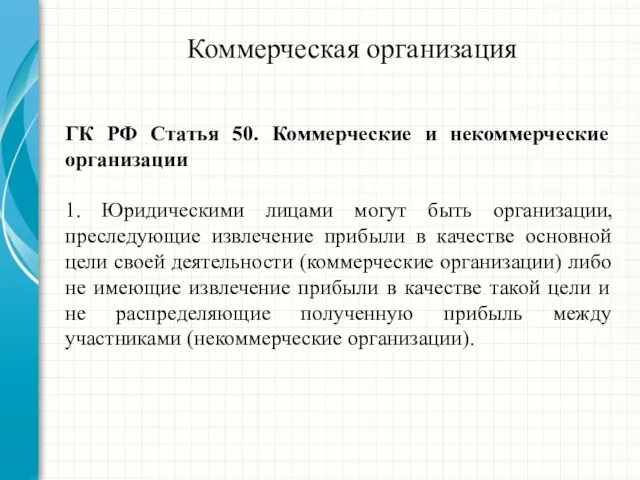 Коммерческая организация

ГК РФ Статья 50. Коммерческие и некоммерческие организации

1. Юридическими лицами могут быть организации, преследующие извлечение прибыли в качестве основной цели своей деятельности (коммерческие организации) либо не имеющие извлечение прибыли в качестве такой цели и не распределяющие полученную прибыль между участниками (некоммерческие организации).